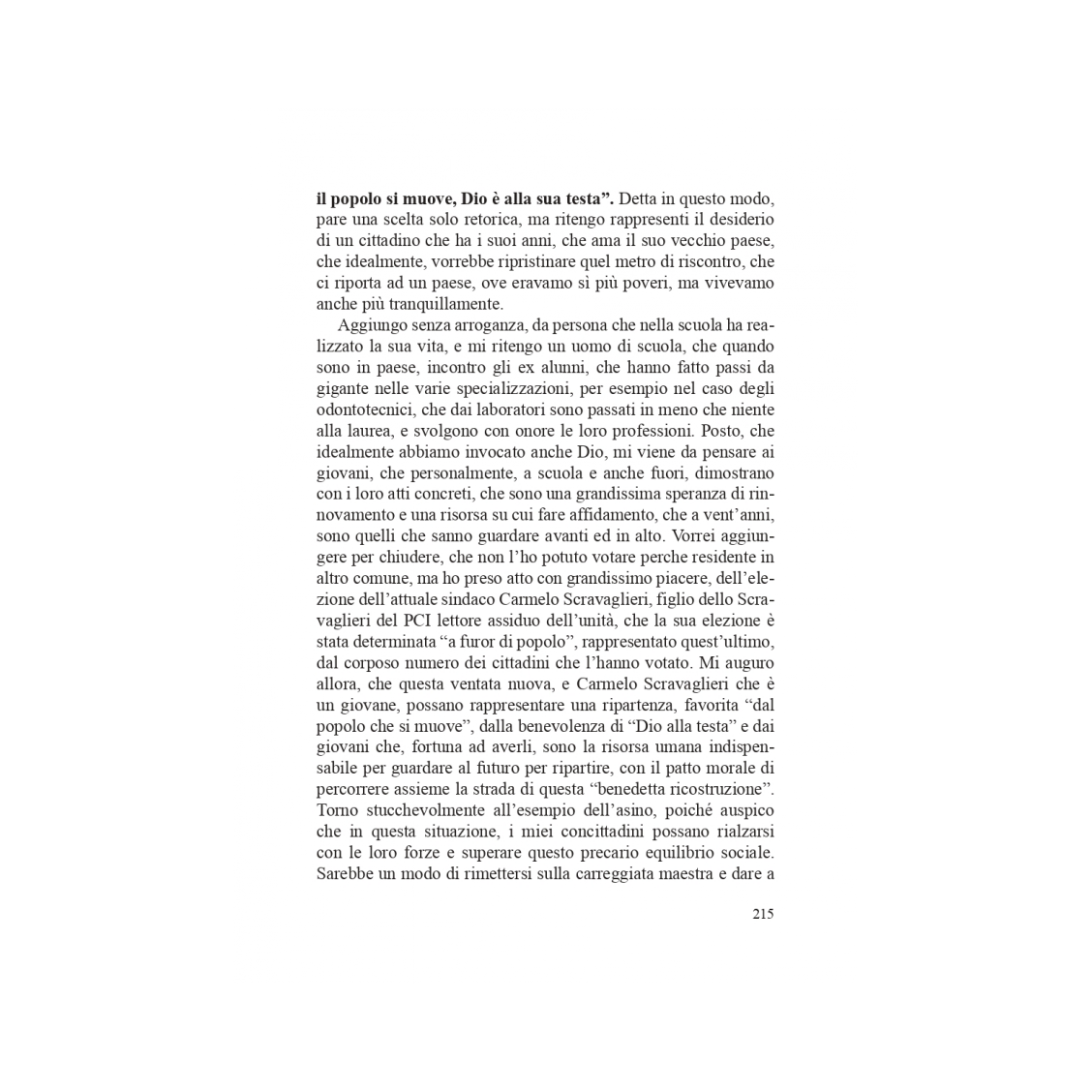 il popolo si muove, Dio è alla sua testa”. Detta in questo modo, pare una scelta solo retorica, ma ritengo rappresenti il desiderio di un cittadino che ha i suoi anni, che ama il suo vecchio paese, che idealmente, vorrebbe ripristinare quel metro di riscontro, che ci riporta ad un paese, ove eravamo sì più poveri, ma vivevamo anche più tranquillamente.

Aggiungo senza arroganza, da persona che nella scuola ha realizzato la sua vita, e mi ritengo un uomo di scuola, che quando sono in paese, incontro gli ex alunni, che hanno fatto passi da gigante nelle varie specializzazioni, per esempio nel caso degli odontotecnici, che dai laboratori sono passati in meno che niente alla laurea, e svolgono con onore le loro professioni. Posto, che idealmente abbiamo invocato anche Dio, mi viene da pensare ai giovani, che personalmente, a scuola e anche fuori, dimostrano con i loro atti concreti, che sono una grandissima speranza di rinnovamento e una risorsa su cui fare affidamento, che a vent’anni, sono quelli che sanno guardare avanti ed in alto. Vorrei aggiungere per chiudere, che non l’ho potuto votare perche residente in altro comune, ma ho preso atto con grandissimo piacere, dell’elezione dell’attuale sindaco Carmelo Scravaglieri, figlio dello Scravaglieri del PCI lettore assiduo dell’unità, che la sua elezione è stata determinata “a furor di popolo”, rappresentato quest’ultimo, dal corposo numero dei cittadini che l’hanno votato. Mi auguro allora, che questa ventata nuova, e Carmelo Scravaglieri che è un giovane, possano rappresentare una ripartenza, favorita “dal popolo che si muove”, dalla benevolenza di “Dio alla testa” e dai giovani che, fortuna ad averli, sono la risorsa umana indispensabile per guardare al futuro per ripartire, con il patto morale di percorrere assieme la strada di questa “benedetta ricostruzione”. Torno stucchevolmente all’esempio dell’asino, poiché auspico che in questa situazione, i miei concittadini possano rialzarsi con le loro forze e superare questo precario equilibrio sociale. Sarebbe un modo di rimettersi sulla carreggiata maestra e dare a

215